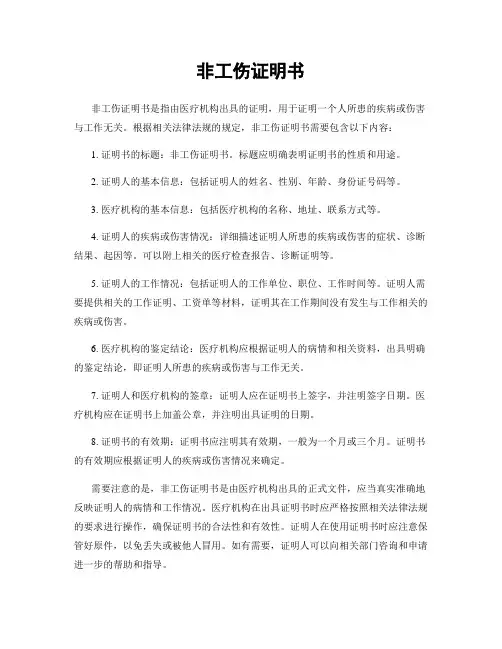 非工伤证明书

非工伤证明书是指由医疗机构出具的证明，用于证明一个人所患的疾病或伤害与工作无关。根据相关法律法规的规定，非工伤证明书需要包含以下内容：

1. 证明书的标题：非工伤证明书。标题应明确表明证明书的性质和用途。

2. 证明人的基本信息：包括证明人的姓名、性别、年龄、身份证号码等。

3. 医疗机构的基本信息：包括医疗机构的名称、地址、联系方式等。

4. 证明人的疾病或伤害情况：详细描述证明人所患的疾病或伤害的症状、诊断结果、起因等。可以附上相关的医疗检查报告、诊断证明等。

5. 证明人的工作情况：包括证明人的工作单位、职位、工作时间等。证明人需要提供相关的工作证明、工资单等材料，证明其在工作期间没有发生与工作相关的疾病或伤害。

6. 医疗机构的鉴定结论：医疗机构应根据证明人的病情和相关资料，出具明确的鉴定结论，即证明人所患的疾病或伤害与工作无关。

7. 证明人和医疗机构的签章：证明人应在证明书上签字，并注明签字日期。医疗机构应在证明书上加盖公章，并注明出具证明的日期。

8. 证明书的有效期：证明书应注明其有效期，一般为一个月或三个月。证明书的有效期应根据证明人的疾病或伤害情况来确定。

需要注意的是，非工伤证明书是由医疗机构出具的正式文件，应当真实准确地反映证明人的病情和工作情况。医疗机构在出具证明书时应严格按照相关法律法规的要求进行操作，确保证明书的合法性和有效性。证明人在使用证明书时应注意保管好原件，以免丢失或被他人冒用。如有需要，证明人可以向相关部门咨询和申请进一步的帮助和指导。